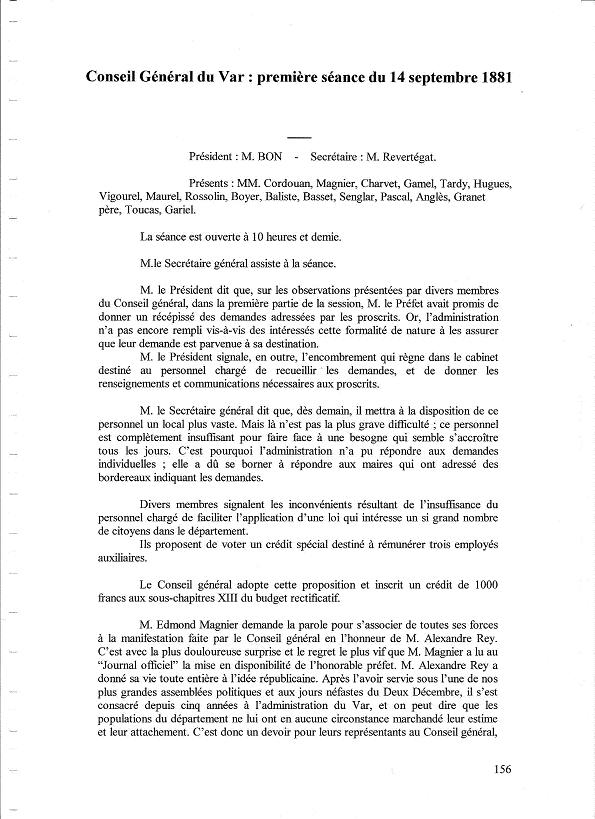 Conseil Général du Var : première séance du 14 septembre 1881

Président : M. BON - Secrétaire : M. Revertégat.

Présents : MM. Cordouan, Magnier, Charvet, Gamel, Tardy, Hugues, Vigourel, Maurel, Rossolin, Boyer, Baliste, Basset, Senglar, Pascal, Anglès, Granet père, Toucas, Gariel.

La séance est ouverte à 10 heures et demie.

M.le Secrétaire général assiste à la séance.

M. le Président dit que, sur les observations présentées par divers membres du Conseil général, dans la première partie de la session, M. le Préfet avait promis de donner un récépissé des demandes adressées par les proscrits. Or, l'administration n'a pas encore rempli vis-à-vis des intéressés cette formalité de nature à les assurer que leur demande est parvenue à sa destination.
M. le Président signale, en outre, l'encombrement qui règne dans le cabinet destiné au personnel chargé de recueillir les demandes, et de donner les renseignements et communications nécessaires aux proscrits.

M. le Secrétaire général dit que, dès demain, il mettra à la disposition de ce personnel un local plus vaste. Mais là n'est pas la plus grave difficulté ; ce personnel est complètement insuffisant pour faire face à une besogne qui semble s'accroître tous les jours. C'est pourquoi l'administration n'a pu répondre aux demandes individuelles ; elle a dû se borner à répondre aux maires qui ont adressé des bordereaux indiquant les demandes.

Divers membres signalent les inconvénients résultant de l'insuffisance du personnel chargé de faciliter l'application d'une loi qui intéresse un si grand nombre de citoyens dans le département.
Ils proposent de voter un crédit spécial destiné à rémunérer trois employés auxiliaires.

Le Conseil général adopte cette proposition et inscrit un crédit de 1000 francs aux sous-chapitres XIII du budget rectificatif.

M. Edmond Magnier demande la parole pour s'associer de toutes ses forces à la manifestation faite par le Conseil général en l'honneur de M. Alexandre Rey. C'est avec la plus douloureuse surprise et le regret le plus vif que M. Magnier a lu au "Journal officiel" la mise en disponibilité de l'honorable préfet. M. Alexandre Rey a donné sa vie toute entière à l'idée républicaine. Après l'avoir servie sous l'une de nos plus grandes assemblées politiques et aux jours néfastes du Deux Décembre, il s'est consacré depuis cinq années à l'administration du Var, et on peut dire que les populations du département ne lui ont en aucune circonstance marchandé leur estime et leur attachement. C'est donc un devoir pour leurs représentants au Conseil général,

156